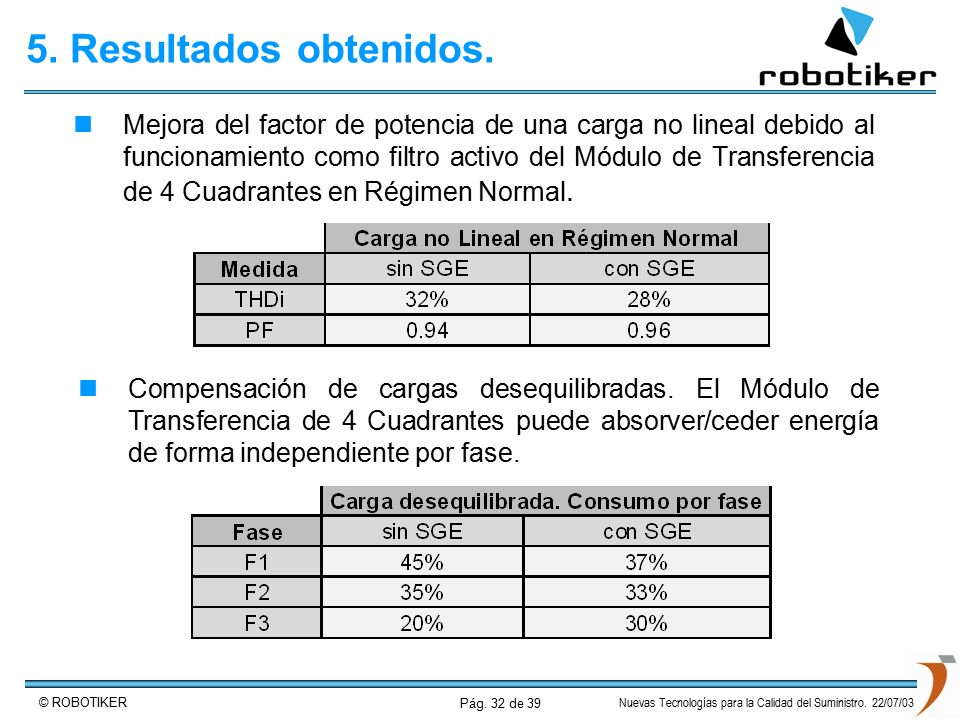 5. Resultados obtenidos.

robotiker

Mejora del factor de potencia de una carga no lineal debido al funcionamiento como filtro activo del Módulo de Transferencia de 4 Cuadrantes en Régimen Normal.

| | Carga no Lineal en Régimen Normal | |
|---|---|---|
| Medida | sin SGE | con SGE |
| THDi | 32% | 28% |
| PF | 0.94 | 0.96 |

Compensación de cargas desequilibradas. El Módulo de Transferencia de 4 Cuadrantes puede absorver/ceder energía de forma independiente por fase.

| | Carga desequilibrada. Consumo por fase | |
|---|---|---|
| Fase | sin SGE | con SGE |
| F1 | 45% | 37% |
| F2 | 35% | 33% |
| F3 | 20% | 30% |

© ROBOTIKER

Pág. 32 de 39

Nuevas Tecnologías para la Calidad del Suministro. 22/07/03